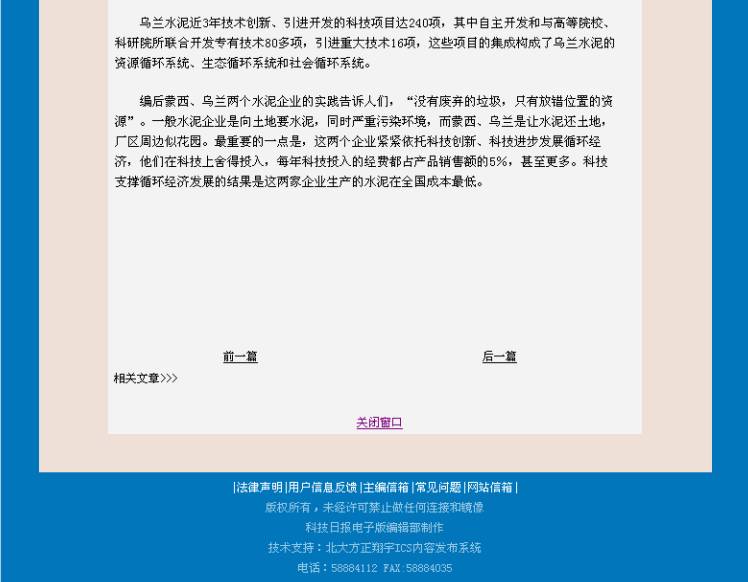 乌兰水泥近3年技术创新、引进开发的科技项目达240项，其中自主开发和与高等院校、科研院所联合开发专有技术80多项，引进重大技术16项，这些项目的集成构成了乌兰水泥的资源循环系统、生态循环系统和社会循环系统。

编后蒙西、乌兰两个水泥企业的实践告诉人们，“没有废弃的垃圾，只有放错位置的资源”。一般水泥企业是向土地要水泥，同时严重污染环境，而蒙西、乌兰是让水泥还土地，厂区周边似花园。最重要的一点是，这两个企业紧紧依托科技创新、科技进步发展循环经济，他们在科技上舍得投入，每年科技投入的经费都占产品销售额的5%，甚至更多。科技支撑循环经济发展的结果是这两家企业生产的水泥在全国成本最低。

前一篇

后一篇

相关文章>>>

关闭窗口

|法律声明|用户信息反馈|主编信箱|常见问题|网站信箱|

版权所有，未经许可禁止做任何连接和镜像

科技日报电子版编辑部制作

技术支持：北大方正翔宇ICS内容发布系统

电话：58884112 FAX:58884035